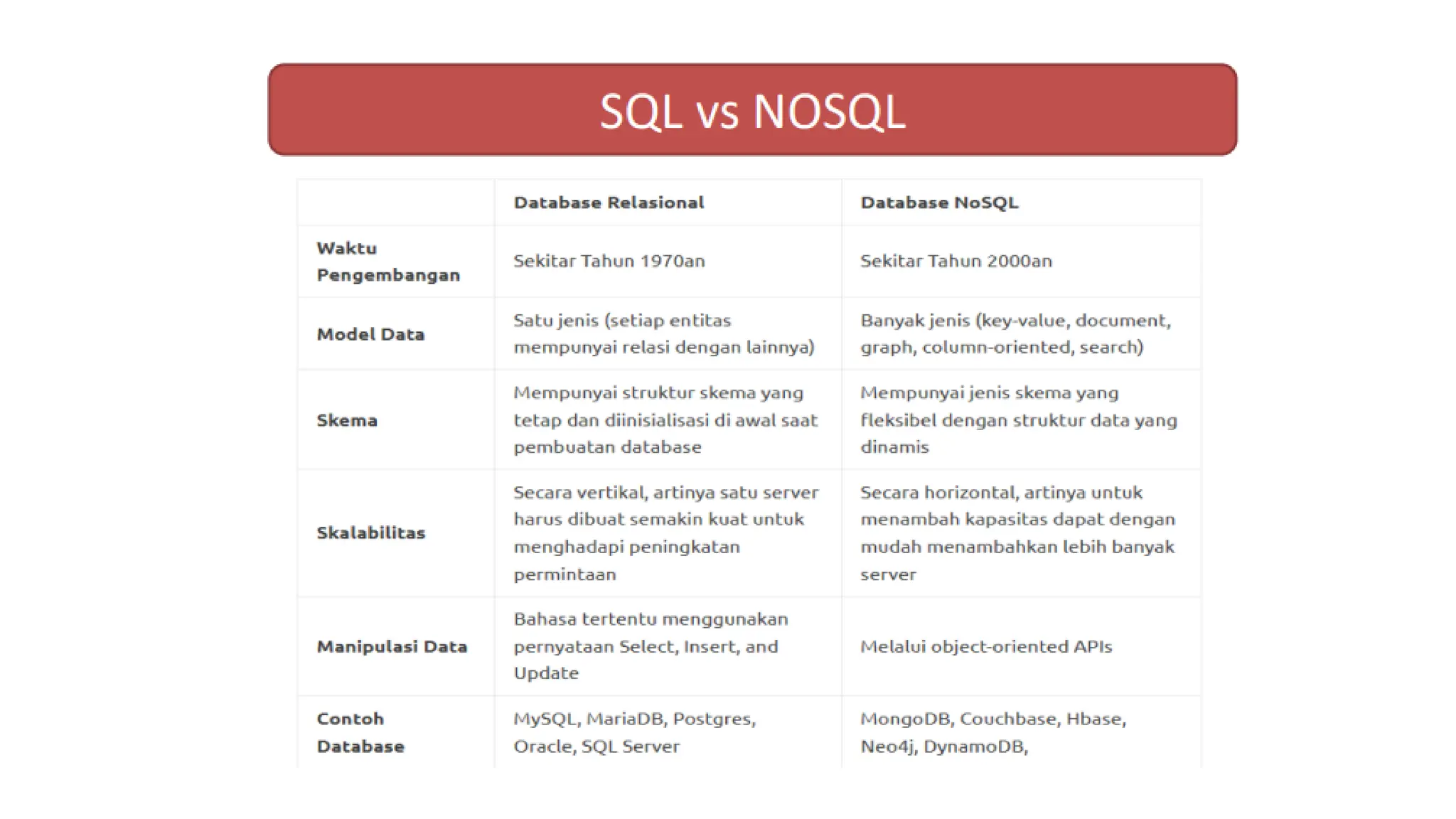 SQL vs NOSQL

| | Database Relasional | Database NoSQL |
|---|---|---|
| Waktu Pengembangan | Sekitar Tahun 1970an | Sekitar Tahun 2000an |
| Model Data | Satu jenis (setiap entitas mempunyai relasi dengan lainnya) | Banyak jenis (key-value, document, graph, column-oriented, search) |
| Skema | Mempunyai struktur skema yang tetap dan diinisialisasi di awal saat pembuatan database | Mempunyai jenis skema yang fleksibel dengan struktur data yang dinamis |
| Skalabilitas | Secara vertikal, artinya satu server harus dibuat semakin kuat untuk menghadapi peningkatan permintaan | Secara horizontal, artinya untuk menambah kapasitas dapat dengan mudah menambahkan lebih banyak server |
| Manipulasi Data | Bahasa tertentu menggunakan pernyataan Select, Insert, and Update | Melalui object-oriented APIs |
| Contoh Database | MySQL, MariaDB, Postgres, Oracle, SQL Server | MongoDB, Couchbase, Hbase, Neo4j, DynamoDB, |